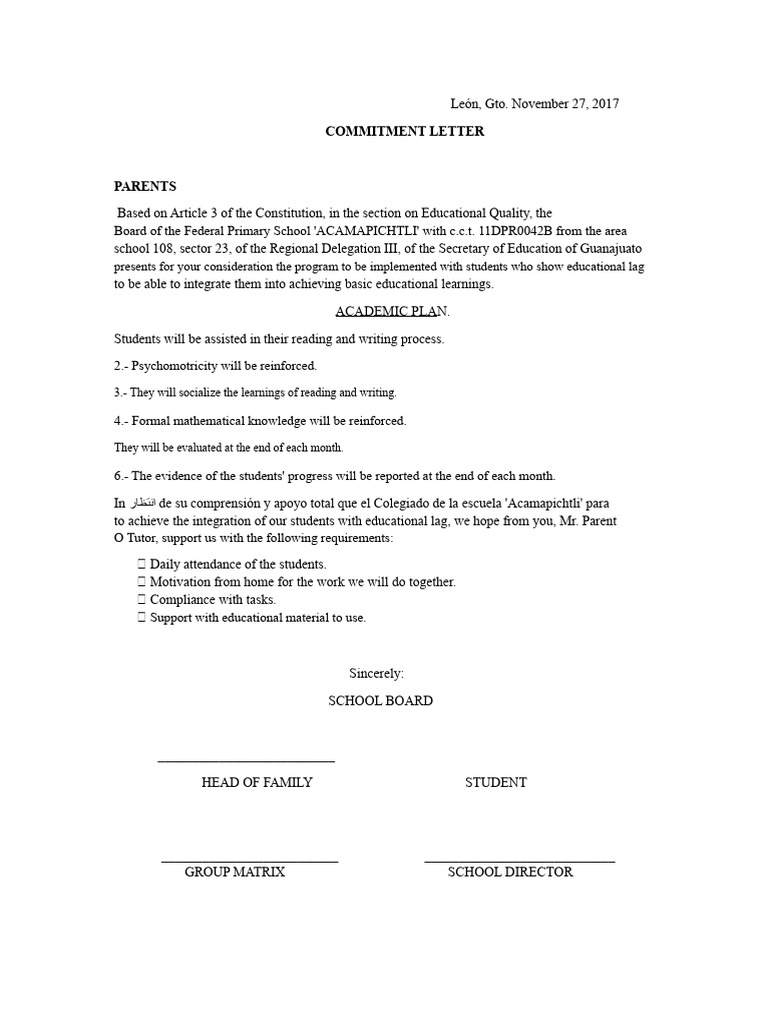 León, Gto. November 27, 2017

COMMITMENT LETTER

PARENTS

Based on Article 3 of the Constitution, in the section on Educational Quality, the Board of the Federal Primary School 'ACAMAPICHTLI' with c.c.t. 11DPR0042B from the area school 108, sector 23, of the Regional Delegation III, of the Secretary of Education of Guanajuato presents for your consideration the program to be implemented with students who show educational lag to be able to integrate them into achieving basic educational learnings.

ACADEMIC PLAN.

Students will be assisted in their reading and writing process.

2.- Psychomotricity will be reinforced.

3.- They will socialize the learnings of reading and writing.

4.- Formal mathematical knowledge will be reinforced.

They will be evaluated at the end of each month.

6.- The evidence of the students' progress will be reported at the end of each month.

In انتظار de su comprensión y apoyo total que el Colegiado de la escuela 'Acamapichtli' para to achieve the integration of our students with educational lag, we hope from you, Mr. Parent O Tutor, support us with the following requirements:

☐ Daily attendance of the students.
☐ Motivation from home for the work we will do together.
☐ Compliance with tasks.
☐ Support with educational material to use.

Sincerely:

SCHOOL BOARD

____

HEAD OF FAMILY

STUDENT

____

GROUP MATRIX

____

SCHOOL DIRECTOR